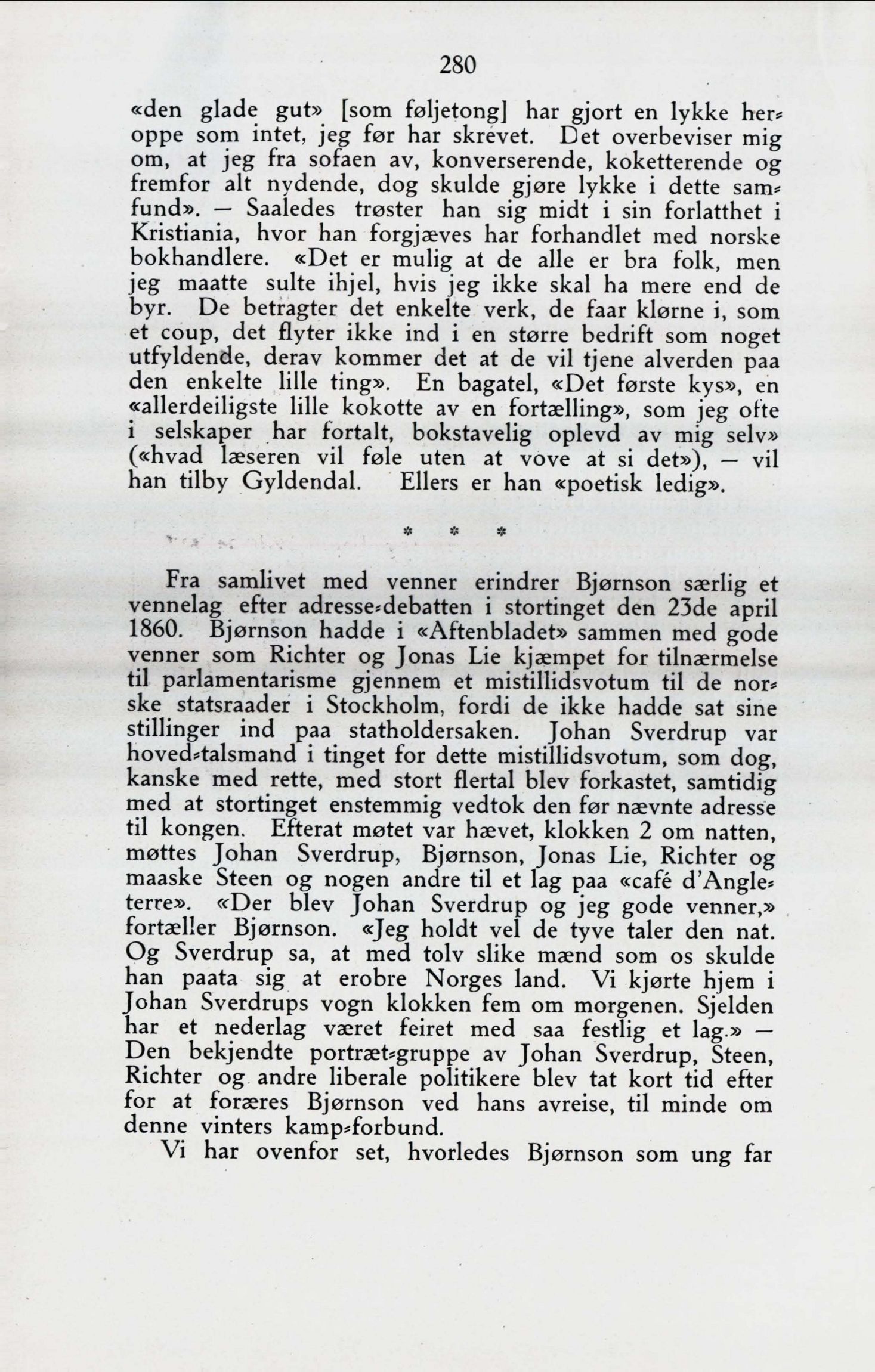 280

«den glade gut» [som føljetong] har gjort en lykke heroppe som intet, jeg før har skrevet. Det overbeviser mig om, at jeg fra sofaen av, konverserende, koketterende og fremfor alt nydende, dog skulde gjøre lykke i dette samfund». — Saaledes trøster han sig midt i sin forlatthet i Kristiania, hvor han forgjæves har forhandlet med norske bokhandlere. «Det er mulig at de alle er bra folk, men jeg maatte sulte ihjel, hvis jeg ikke skal ha mere end de byr. De betragter det enkelte verk, de faar klørne i, som et coup, det flyter ikke ind i en større bedrift som noget utfyldende, derav kommer det at de vil tjene alverden paa den enkelte lille ting». En bagatel, «Det første kys», en «allerdeiligste lille kokotte av en fortælling», som jeg ofte i selskaper har fortalt, bokstavelig oplevd av mig selv» («hvad læseren vil føle uten at vove at si det»), — vil han tilby Gyldendal. Ellers er han «poetisk ledig».

* * *

Fra samlivet med venner erindrer Bjørnson særlig et vennelag efter adresse-debatten i stortinget den 23de april 1860. Bjørnson hadde i «Aftenbladet» sammen med gode venner som Richter og Jonas Lie kjæmpet for tilnærmelse til parlamentarisme gjennem et mistillidsvotum til de norske statsraader i Stockholm, fordi de ikke hadde sat sine stillinger ind paa statholdersaken. Johan Sverdrup var hoved-talsmand i tinget for dette mistillidsvotum, som dog, kanske med rette, med stort flertal blev forkastet, samtidig med at stortinget enstemmig vedtok den før nævnte adresse til kongen. Efterat møtet var hævet, klokken 2 om natten, møttes Johan Sverdrup, Bjørnson, Jonas Lie, Richter og maaske Steen og nogen andre til et lag paa «café d'Angleterre». «Der blev Johan Sverdrup og jeg gode venner,» fortæller Bjørnson. «Jeg holdt vel de tyve taler den nat. Og Sverdrup sa, at med tolv slike mænd som os skulde han paata sig at erobre Norges land. Vi kjørte hjem i Johan Sverdrups vogn klokken fem om morgenen. Sjelden har et nederlag været feiret med saa festlig et lag.» — Den bekjendte portræt-gruppe av Johan Sverdrup, Steen, Richter og andre liberale politikere blev tat kort tid efter for at foræres Bjørnson ved hans avreise, til minde om denne vinters kamp-forbund.

Vi har ovenfor set, hvorledes Bjørnson som ung far